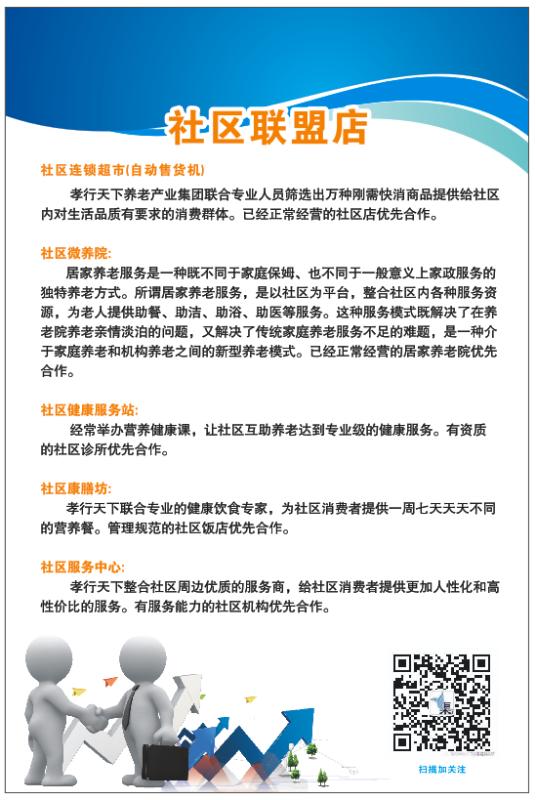 社区联盟店

社区连锁超市(自动售货机)

孝行天下养老产业集团联合专业人员筛选出万种刚需快消商品提供给社区内对生活品质有要求的消费群体。已经正常经营的社区店优先合作。

社区微养院:

居家养老服务是一种既不同于家庭保姆、也不同于一般意义上家政服务的独特养老方式。所谓居家养老服务，是以社区为平台，整合社区内各种服务资源，为老人提供助餐、助洁、助浴、助医等服务。这种服务模式既解决了在养老院养老亲情淡泊的问题，又解决了传统家庭养老服务不足的难题，是一种介于家庭养老和机构养老之间的新型养老模式。已经正常经营的居家养老院优先合作。

社区健康服务站:

经常举办营养健康课，让社区互助养老达到专业级的健康服务。有资质的社区诊所优先合作。

社区康膳坊:

孝行天下联合专业的健康饮食专家，为社区消费者提供一周七天天天不同的营养餐。管理规范的社区饭店优先合作。

社区服务中心:

孝行天下整合社区周边优质的服务商，给社区消费者提供更加人性化和高性价比的服务。有服务能力的社区机构优先合作。

扫描加关注